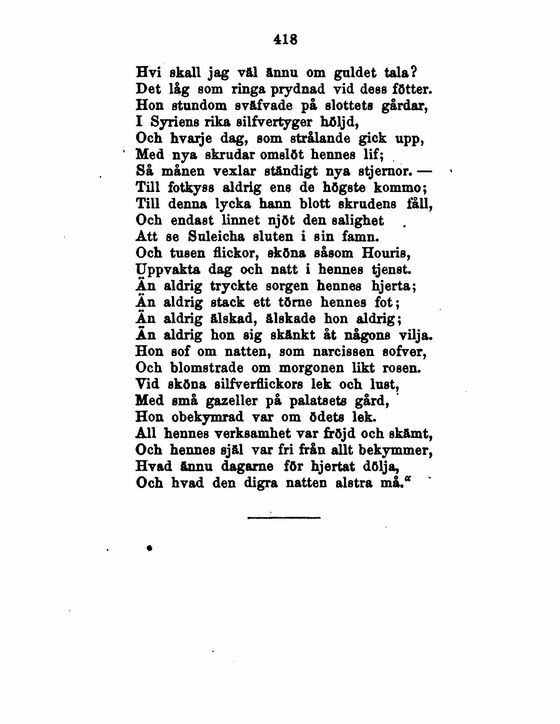 418

Hvi skall jag väl ännu om guldet tala?
Det låg som ringa prydnad vid dess fötter.
Hon stundom sväfvade på slottets gårdar,
I Syriens rika silfvertyger höljd,
Och hvarje dag, som strålande gick upp,
Med nya skrudar omslöt hennes lif;
Så månen vexlar ständigt nya stjernor. —
Till fotkyss aldrig ens de högste kommo;
Till denna lycka hann blott skrudens fåll,
Och endast linnet njöt den salighet
Att se Suleicha sluten i sin famn.
Och tusen flickor, sköna såsom Houris,
Uppvakta dag och natt i hennes tjenst.
Än aldrig tryckte sorgen hennes hjerta;
Än aldrig stack ett törne hennes fot;
Än aldrig älskad, älskade hon aldrig;
Än aldrig hon sig skänkt åt någons vilja.
Hon sof om natten, som narcissen sofver,
Och blomstrade om morgonen likt rosen.
Vid sköna silfverflickors lek och lust,
Med små gazeller på palatsets gård,
Hon obekymrad var om ödets lek.
All hennes verksamhet var fröjd och skämt,
Och hennes själ var fri från allt bekymmer,
Hvad ännu dagarne för hjertat dölja,
Och hvad den digra natten alstra må."